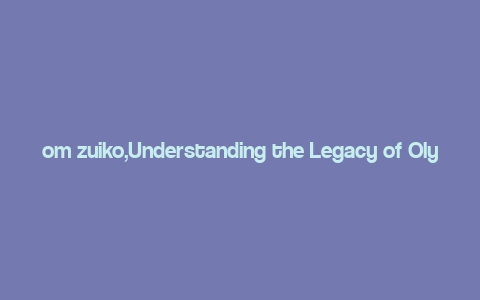 om zuiko,Understanding the Legacy of Oly